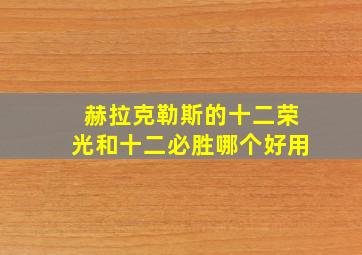 赫拉克勒斯的十二荣光和十二必胜哪个好用